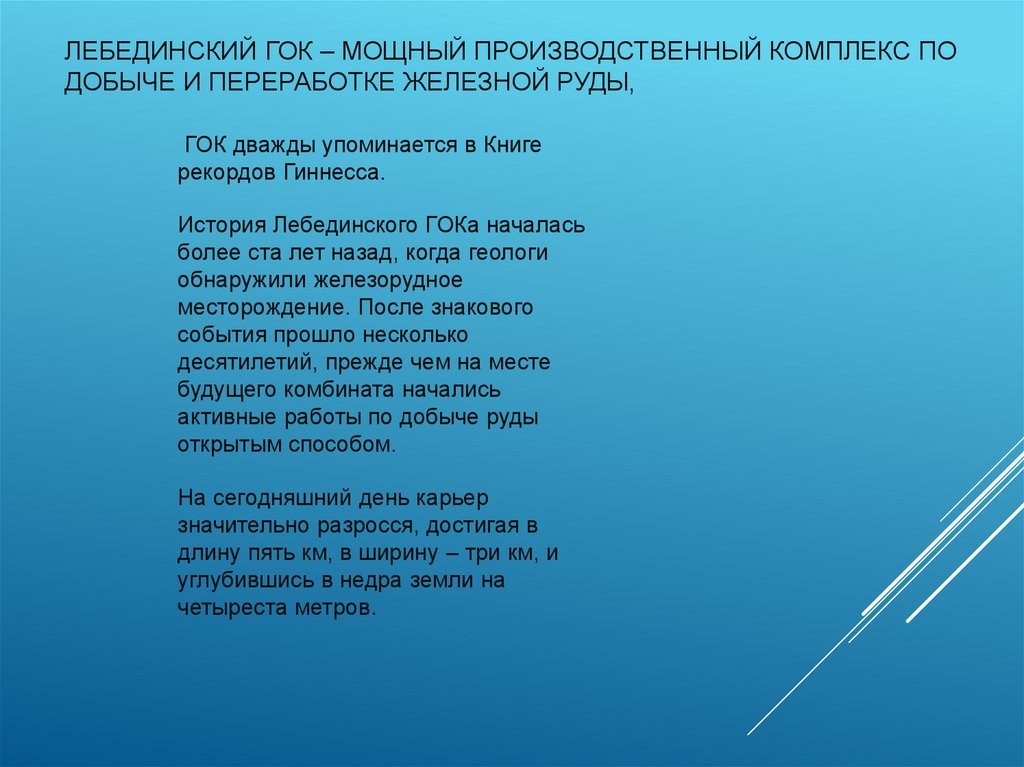 ЛЕБЕДИНСКИЙ ГОК – МОЩНЫЙ ПРОИЗВОДСТВЕННЫЙ КОМПЛЕКС ПО ДОБЫЧЕ И ПЕРЕРАБОТКЕ ЖЕЛЕЗНОЙ РУДЫ,

ГОК дважды упоминается в Книге рекордов Гиннесса.

История Лебединского ГОКа началась более ста лет назад, когда геологи обнаружили железорудное месторождение. После знакового события прошло несколько десятилетий, прежде чем на месте будущего комбината начались активные работы по добыче руды открытым способом.

На сегодняшний день карьер значительно разросся, достигая в длину пять км, в ширину – три км, и углубившись в недра земли на четыреста метров.